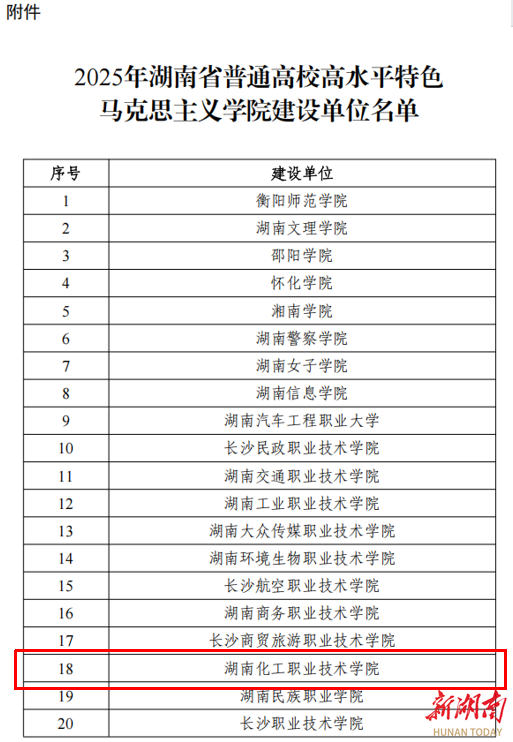 附件

2025年湖南省普通高校高水平特色马克思主义学院建设单位名单

| 序号 | 建设单位 |
|---|---|
| 1 | 衡阳师范学院 |
| 2 | 湖南文理学院 |
| 3 | 邵阳学院 |
| 4 | 怀化学院 |
| 5 | 湘南学院 |
| 6 | 湖南警察学院 |
| 7 | 湖南女子学院 |
| 8 | 湖南信息学院 |
| 9 | 湖南汽车工程职业大学 |
| 10 | 长沙民政职业技术学院 |
| 11 | 湖南交通职业技术学院 |
| 12 | 湖南工业职业技术学院 |
| 13 | 湖南大众传媒职业技术学院 |
| 14 | 湖南环境生物职业技术学院 |
| 15 | 长沙航空职业技术学院 |
| 16 | 湖南商务职业技术学院 |
| 17 | 长沙商贸旅游职业技术学院 |
| 18 | 湖南化工职业技术学院 |
| 19 | 湖南民族职业学院 |
| 20 | 长沙职业技术学院 |

新湖南
HUNAN TODAY